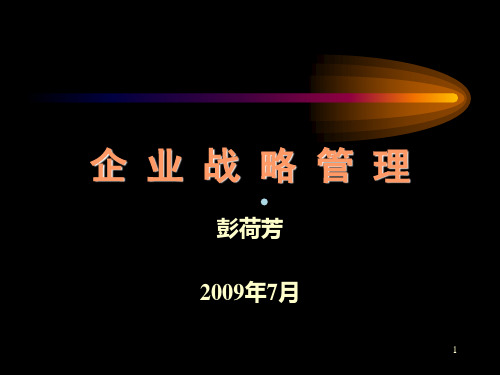 企 业 战 略 管 理

彭荷芳

2009年7月

1